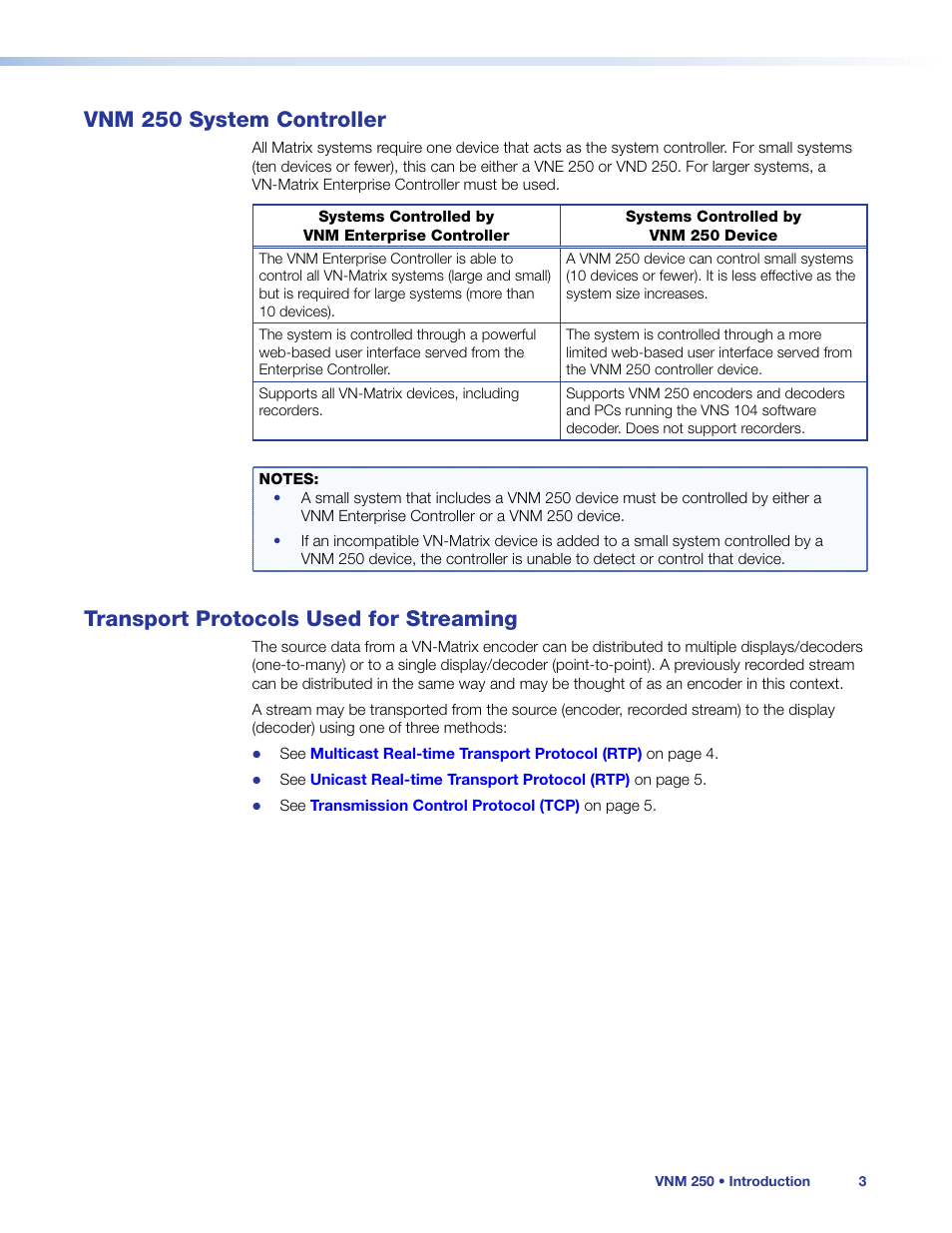 VNM 250 System Controller

All Matrix systems require one device that acts as the system controller. For small systems (ten devices or fewer), this can be either a VNE 250 or VND 250. For larger systems, a VN-Matrix Enterprise Controller must be used.

| Systems Controlled by VNM Enterprise Controller | Systems Controlled by VNM 250 Device |
|---|---|
| The VNM Enterprise Controller is able to control all VN-Matrix systems (large and small) but is required for large systems (more than 10 devices). | A VNM 250 device can control small systems (10 devices or fewer). It is less effective as the system size increases. |
| The system is controlled through a powerful web-based user interface served from the Enterprise Controller. | The system is controlled through a more limited web-based user interface served from the VNM 250 controller device. |
| Supports all VN-Matrix devices, including recorders. | Supports VNM 250 encoders and decoders and PCs running the VNS 104 software decoder. Does not support recorders. |

NOTES:
• A small system that includes a VNM 250 device must be controlled by either a VNM Enterprise Controller or a VNM 250 device.
• If an incompatible VN-Matrix device is added to a small system controlled by a VNM 250 device, the controller is unable to detect or control that device.

Transport Protocols Used for Streaming

The source data from a VN-Matrix encoder can be distributed to multiple displays/decoders (one-to-many) or to a single display/decoder (point-to-point). A previously recorded stream can be distributed in the same way and may be thought of as an encoder in this context.

A stream may be transported from the source (encoder, recorded stream) to the display (decoder) using one of three methods:

• See Multicast Real-time Transport Protocol (RTP) on page 4.
• See Unicast Real-time Transport Protocol (RTP) on page 5.
• See Transmission Control Protocol (TCP) on page 5.

VNM 250 • Introduction 3